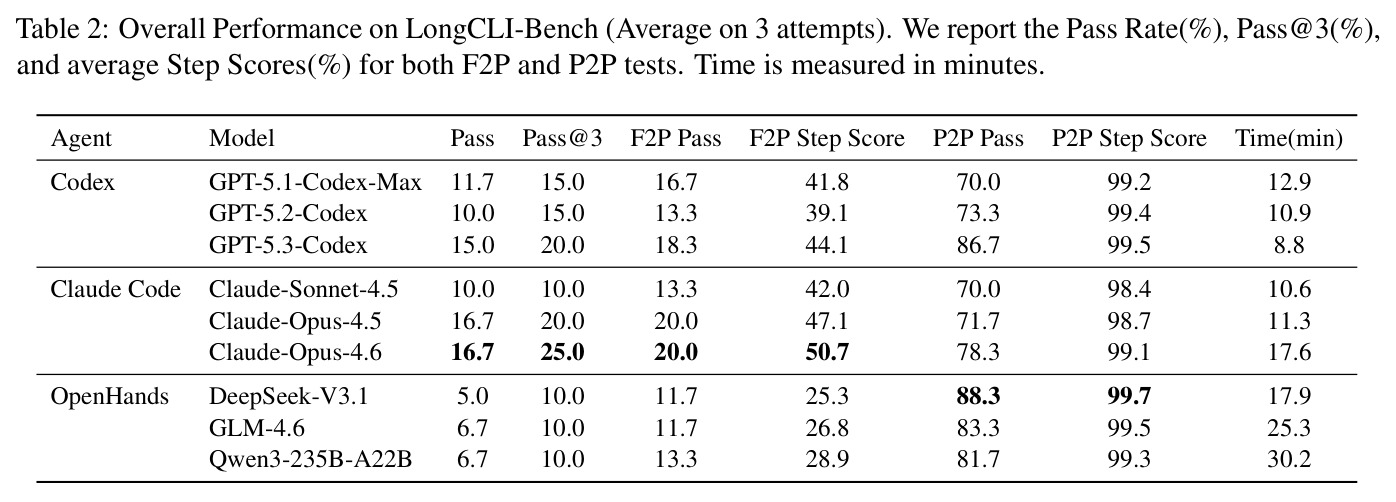 Table 2: Overall Performance on LongCLI-Bench (Average on 3 attempts). We report the Pass Rate(%), Pass@3(%), and average Step Scores(%) for both F2P and P2P tests. Time is measured in minutes.

| Agent | Model | Pass | Pass@3 | F2P Pass | F2P Step Score | P2P Pass | P2P Step Score | Time(min) |
|---|---|---|---|---|---|---|---|---|
| Codex | GPT-5.1-Codex-Max | 11.7 | 15.0 | 16.7 | 41.8 | 70.0 | 99.2 | 12.9 |
| | GPT-5.2-Codex | 10.0 | 15.0 | 13.3 | 39.1 | 73.3 | 99.4 | 10.9 |
| | GPT-5.3-Codex | 15.0 | 20.0 | 18.3 | 44.1 | 86.7 | 99.5 | 8.8 |
| Claude Code | Claude-Sonnet-4.5 | 10.0 | 10.0 | 13.3 | 42.0 | 70.0 | 98.4 | 10.6 |
| | Claude-Opus-4.5 | 16.7 | 20.0 | 20.0 | 47.1 | 71.7 | 98.7 | 11.3 |
| | Claude-Opus-4.6 | 16.7 | 25.0 | 20.0 | 50.7 | 78.3 | 99.1 | 17.6 |
| OpenHands | DeepSeek-V3.1 | 5.0 | 10.0 | 11.7 | 25.3 | 88.3 | 99.7 | 17.9 |
| | GLM-4.6 | 6.7 | 10.0 | 11.7 | 26.8 | 83.3 | 99.5 | 25.3 |
| | Qwen3-235B-A22B | 6.7 | 10.0 | 13.3 | 28.9 | 81.7 | 99.3 | 30.2 |